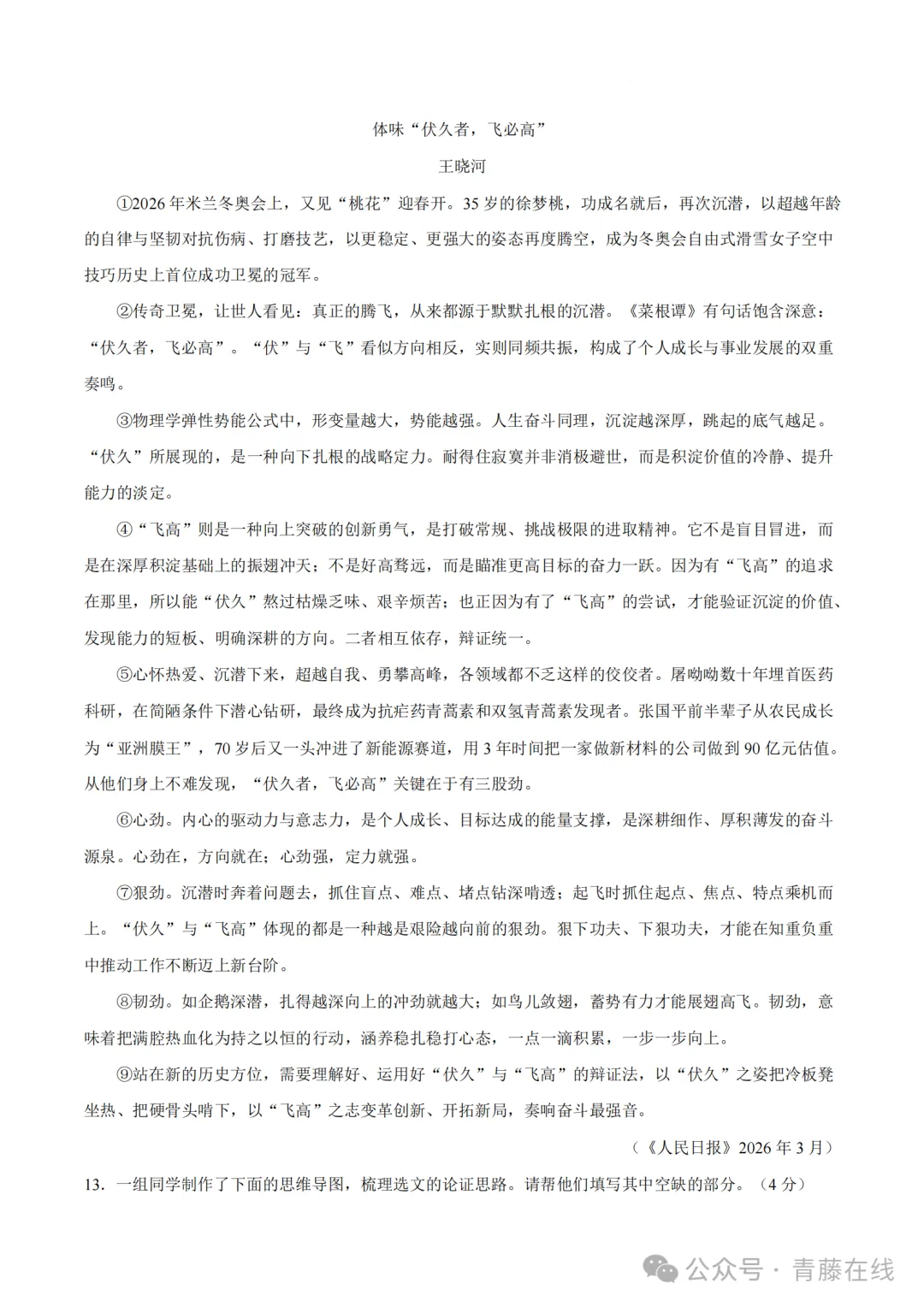 体味“伏久者，飞必高”

王晓河

①2026年米兰冬奥会上，又见“桃花”迎春开。35岁的徐梦桃，功成名就后，再次沉潜，以超越年龄的自律与坚韧对抗伤病、打磨技艺，以更稳定、更强大的姿态再度腾空，成为冬奥会自由式滑雪女子空中技巧历史上首位成功卫冕的冠军。

②传奇卫冕，让世人看见：真正的腾飞，从来都源于默默扎根的沉潜。《菜根谭》有句话饱含深意：“伏久者，飞必高”。“伏”与“飞”看似方向相反，实则同频共振，构成了个人成长与事业发展的双重奏鸣。

③物理学弹性势能公式中，形变量越大，势能越强。人生奋斗同理，沉淀越深厚，跳起的底气越足。“伏久”所展现的，是一种向下扎根的战略定力。耐得住寂寞并非消极避世，而是积淀价值的冷静、提升能力的淡定。

④“飞高”则是一种向上突破的创新勇气，是打破常规、挑战极限的进取精神。它不是盲目冒进，而是在深厚积淀基础上的振翅冲天；不是好高骛远，而是瞄准更高目标的奋力一跃。因为有“飞高”的追求在那里，所以能“伏久”熬过枯燥乏味、艰辛烦苦；也正因为有了“飞高”的尝试，才能验证沉淀的价值、发现能力的短板、明确深耕的方向。二者相互依存，辩证统一。

⑤心怀热爱、沉潜下来，超越自我、勇攀高峰，各领域都不乏这样的佼佼者。屠呦呦数十年埋首医药科研，在简陋条件下潜心钻研，最终成为抗疟药青蒿素和双氢青蒿素发现者。张国平前半辈子从农民成长为“亚洲膜王”，70岁后又一头冲进了新能源赛道，用3年时间把一家做新材料的公司做到90亿元估值。从他们身上不难发现，“伏久者，飞必高”关键在于有三股劲。

⑥心劲。内心的驱动力与意志力，是个人成长、目标达成的能量支撑，是深耕细作、厚积薄发的奋斗源泉。心劲在，方向就在；心劲强，定力就强。

⑦狠劲。沉潜时奔着问题去，抓住盲点、难点、堵点钻深啃透；起飞时抓住起点、焦点、特点乘机而上。“伏久”与“飞高”体现的都是一种越是艰险越向前的狠劲。狠下功夫、下狠功夫，才能在知重负重中推动工作不断迈上新台阶。

⑧韧劲。如企鹅深潜，扎得越深向上的冲劲就越大；如鸟儿敛翅，蓄势有力才能展翅高飞。韧劲，意味着把满腔热血化为持之以恒的行动，涵养稳扎稳打心态，一点一滴积累，一步一步向上。

⑨站在新的历史方位，需要理解好、运用好“伏久”与“飞高”的辩证法，以“伏久”之姿把冷板凳坐热、把硬骨头啃下，以“飞高”之志变革创新、开拓新局，奏响奋斗最强音。

（《人民日报》2026年3月）

13. 一组同学制作了下面的思维导图，梳理选文的论证思路。请帮他们填写其中空缺的部分。（4分）

公众号 · 青藤在线